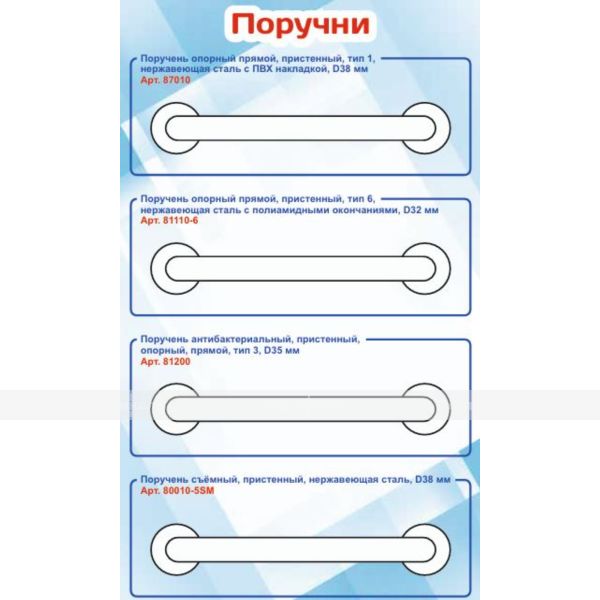 Поручни

Поручень опорный прямой, пристенный, тип 1, нержавеющая сталь с ПВХ накладкой, D38 мм
Арт. 87010

Поручень опорный прямой, пристенный, тип 6, нержавеющая сталь с полиамидными окончаниями, D32 мм
Арт. 81110-6

Поручень антибактериальный, пристенный, опорный, прямой, тип 3, D35 мм
Арт. 81200

Поручень съёмный, пристенный, нержавеющая сталь, D38 мм
Арт. 80010-5SM